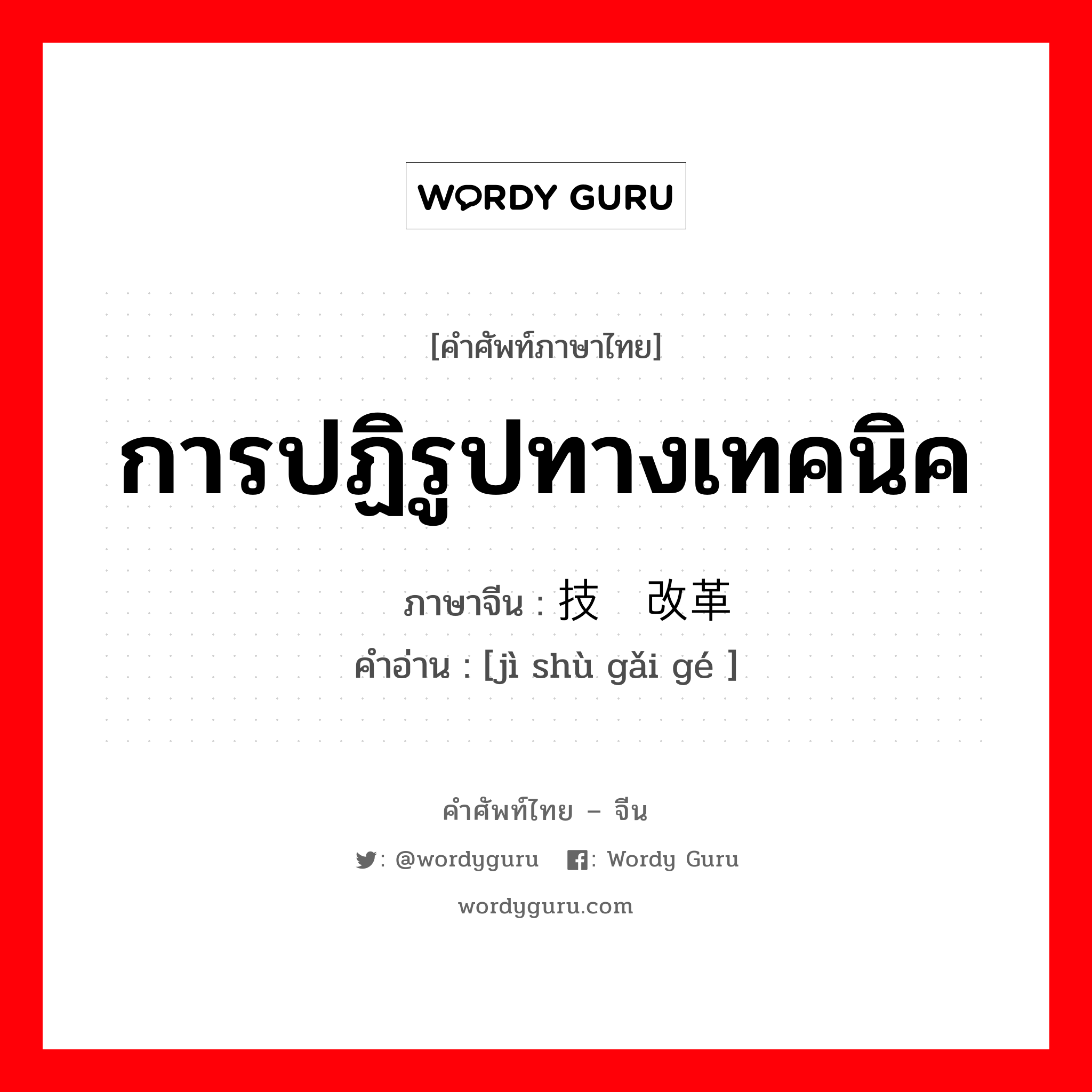 WORDY GURU

[คำศัพท์ภาษาไทย]

การปฏิรูปทางเทคนิค

ภาษาจีน : 技 改革

คำอ่าน : [jì shù gǎi gé ]

คำศัพท์ไทย – จีน

: @wordyguru : Wordy Guru

wordyguru.com